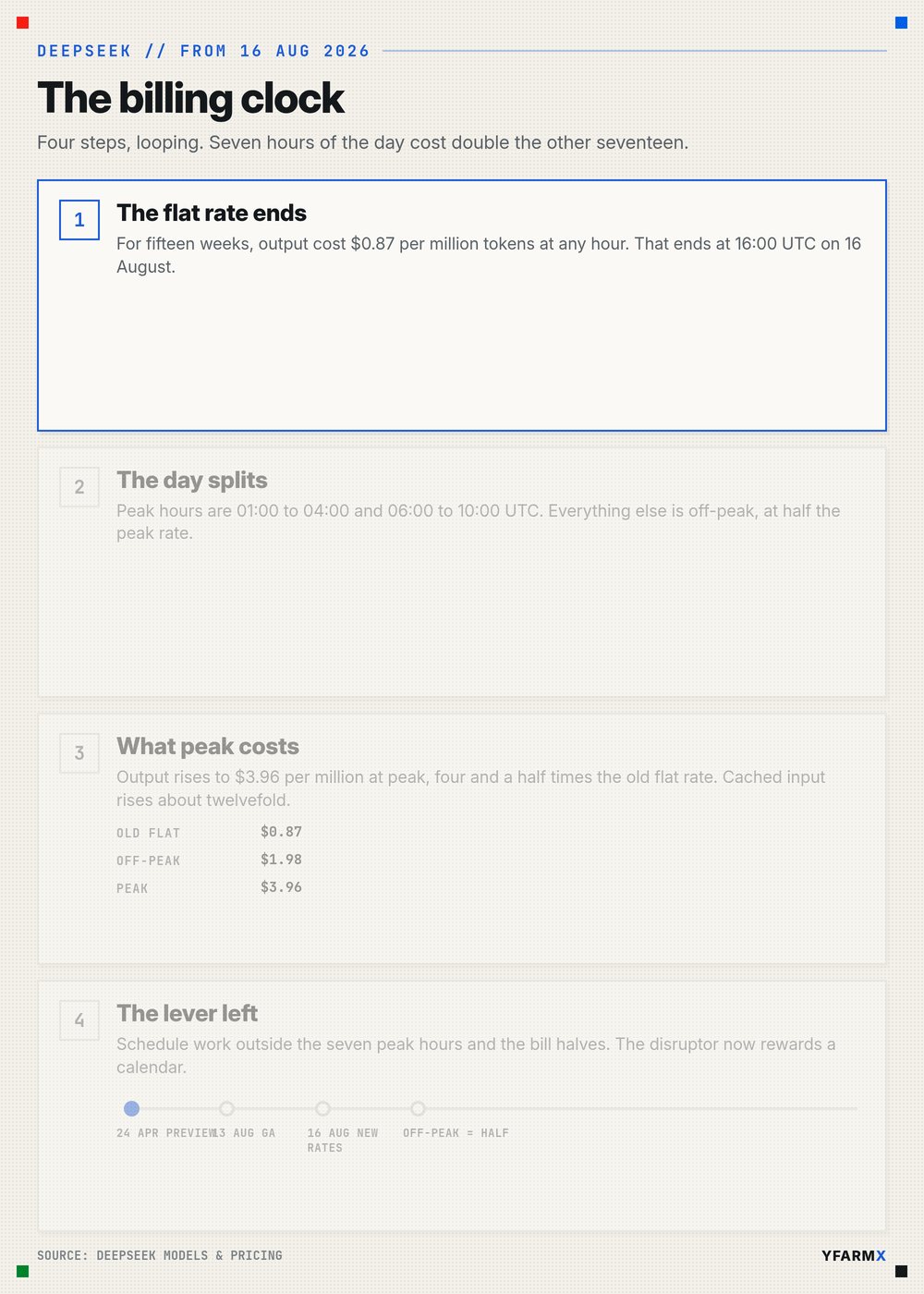 DEEPSEEK // FROM 16 AUG 2026

The billing clock

Four steps, looping. Seven hours of the day cost double the other seventeen.

1

The flat rate ends

For fifteen weeks, output cost $0.87 per million tokens at any hour. That ends at 16:00 UTC on 16 August.

2

The day splits

Peak hours are 01:00 to 04:00 and 06:00 to 10:00 UTC. Everything else is off-peak, at half the peak rate.

3

What peak costs

Output rises to $3.96 per million at peak, four and a half times the old flat rate. Cached input rises about twelvefold.

| OLD FLAT | $0.87 |
|---|---|
| OFF-PEAK | $1.98 |
| PEAK | $3.96 |

4

The lever left

Schedule work outside the seven peak hours and the bill halves. The disruptor now rewards a calendar.

24 APR PREVIEW 13 AUG GA 16 AUG NEW RATES OFF-PEAK = HALF

SOURCE: DEEPSEEK MODELS & PRICING

YFARMX